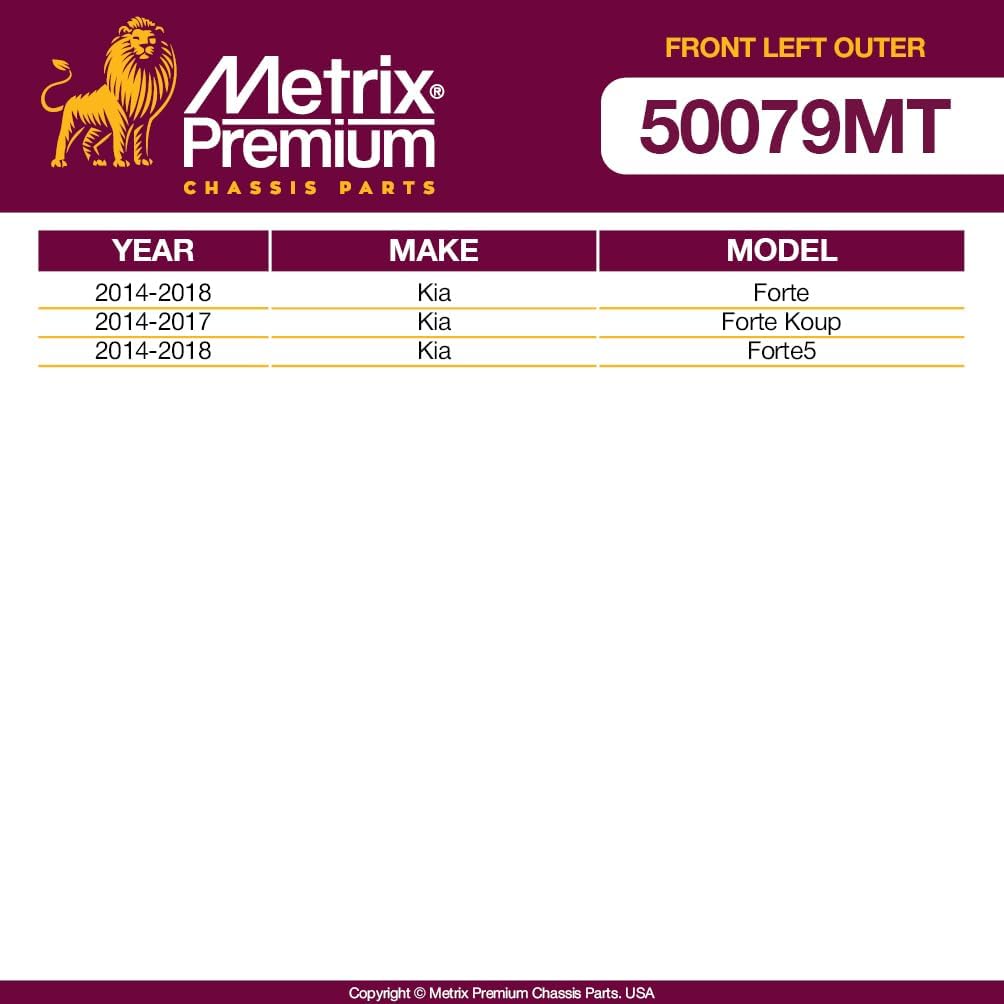 Metrix®
Premium
CHASSIS PARTS

FRONT LEFT OUTER

50079MT

| YEAR | MAKE | MODEL |
|---|---|---|
| 2014-2018 | Kia | Forte |
| 2014-2017 | Kia | Forte Koup |
| 2014-2018 | Kia | Forte5 |

Copyright © Metrix Premium Chassis Parts. USA